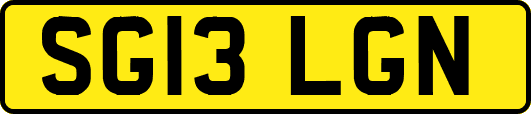 SG13 LGN